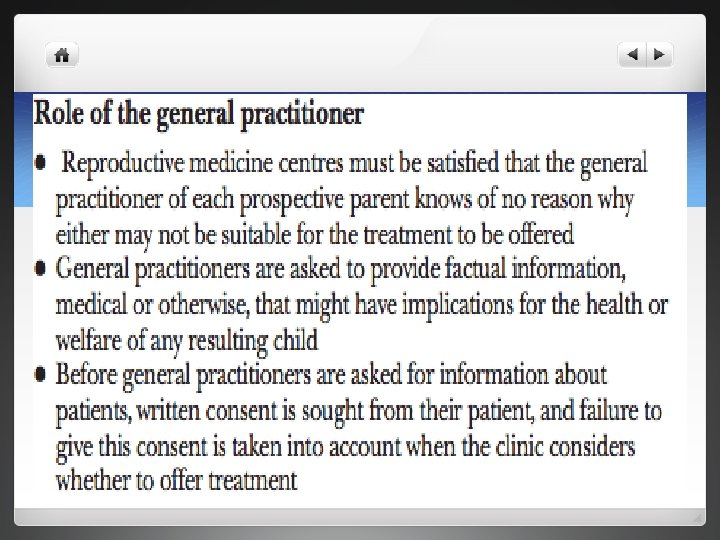 Role of the general practitioner

• Reproductive medicine centres must be satisfied that the general practitioner of each prospective parent knows of no reason why either may not be suitable for the treatment to be offered
• General practitioners are asked to provide factual information, medical or otherwise, that might have implications for the health or welfare of any resulting child
• Before general practitioners are asked for information about patients, written consent is sought from their patient, and failure to give this consent is taken into account when the clinic considers whether to offer treatment